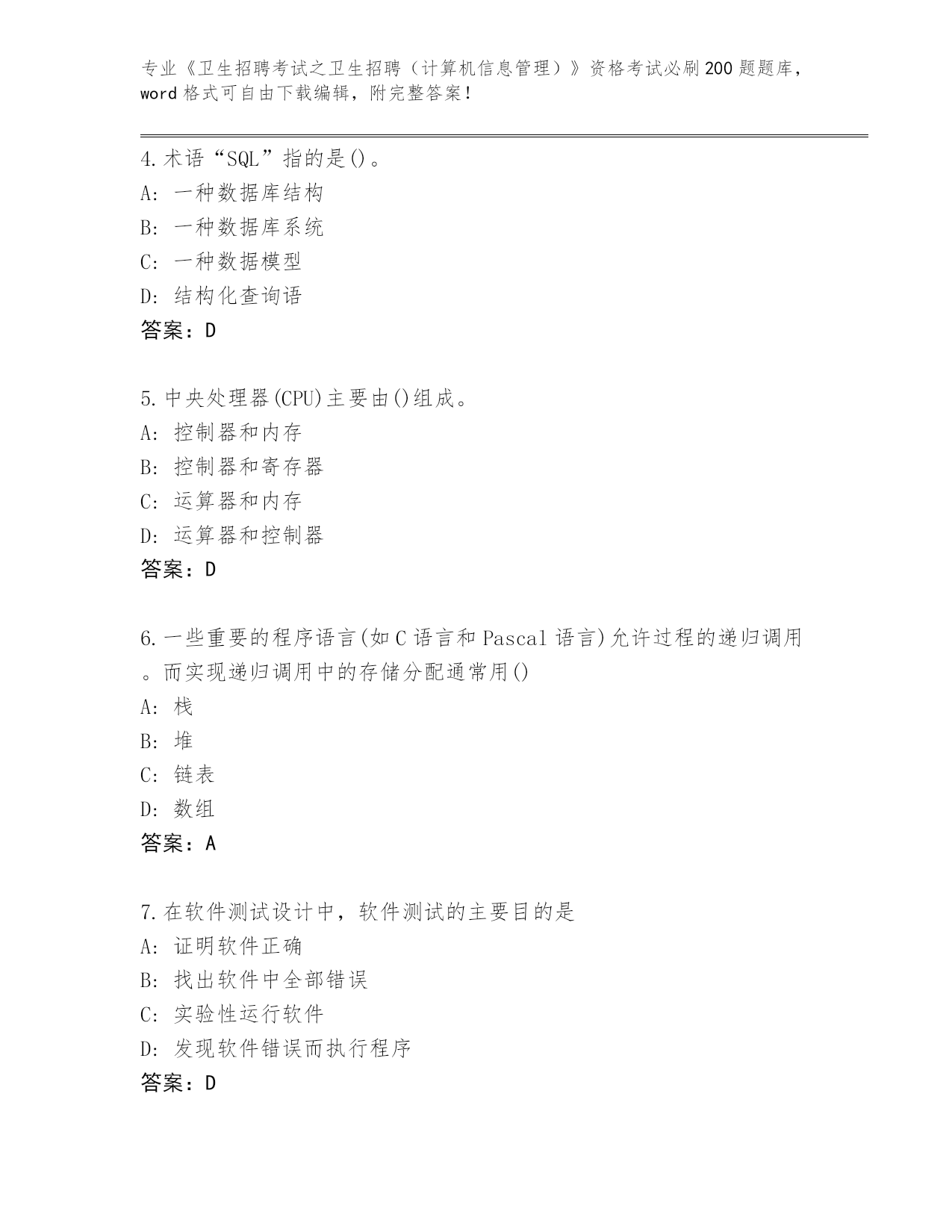 专业《卫生招聘考试之卫生招聘（计算机信息管理）》资格考试必刷200题题库，word格式可自由下载编辑，附完整答案！

4.术语“SQL”指的是()。
A: 一种数据库结构
B: 一种数据库系统
C: 一种数据模型
D: 结构化查询语
答案：D

5.中央处理器(CPU)主要由()组成。
A: 控制器和内存
B: 控制器和寄存器
C: 运算器和内存
D: 运算器和控制器
答案：D

6.一些重要的程序语言(如C语言和Pascal语言)允许过程的递归调用。而实现递归调用中的存储分配通常用()
A: 栈
B: 堆
C: 链表
D: 数组
答案：A

7.在软件测试设计中，软件测试的主要目的是
A: 证明软件正确
B: 找出软件中全部错误
C: 实验性运行软件
D: 发现软件错误而执行程序
答案：D